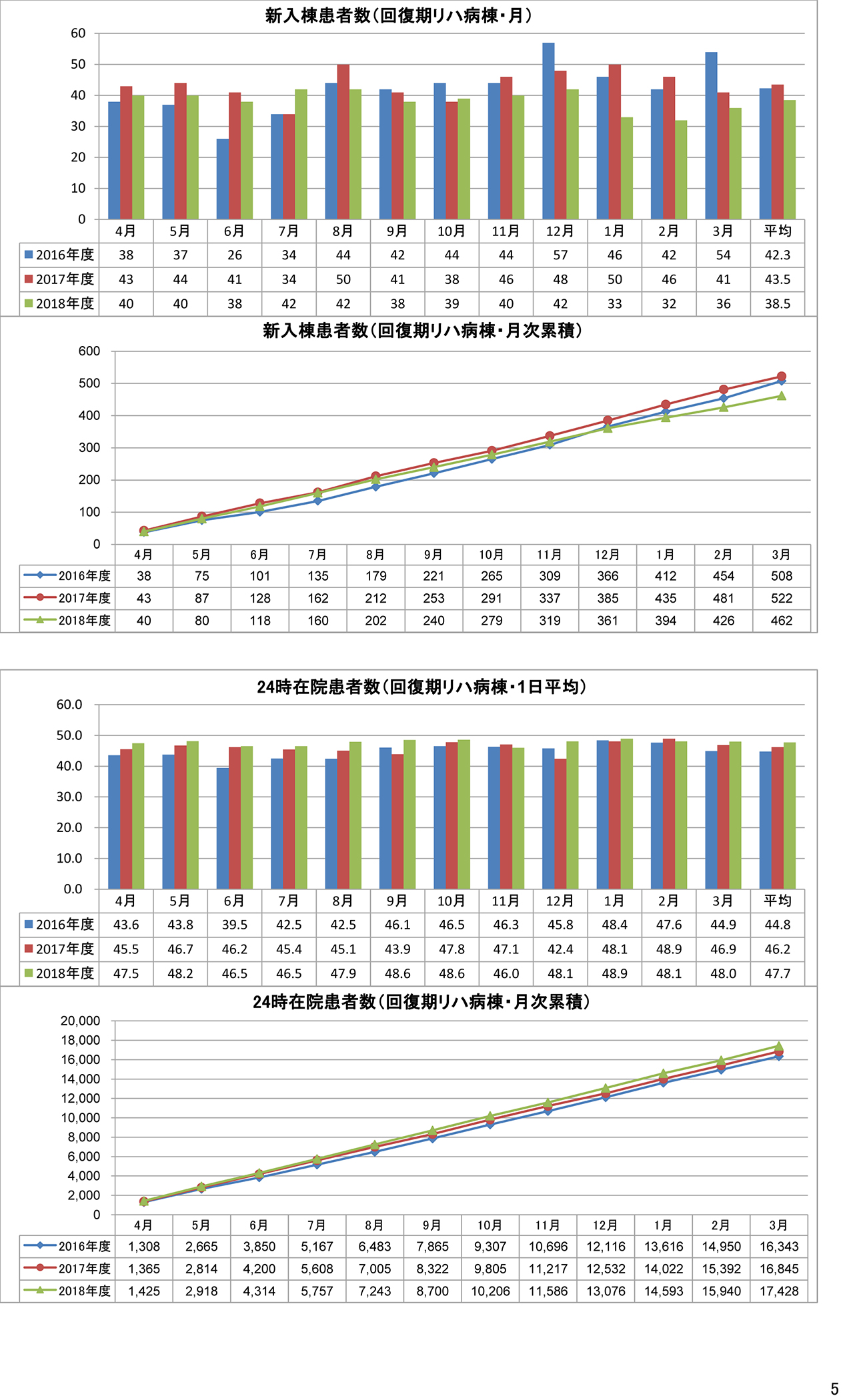 新入棟患者数(回復期リハ病棟・月)

60
50
40
30
20
10
0

| | 4月 | 5月 | 6月 | 7月 | 8月 | 9月 | 10月 | 11月 | 12月 | 1月 | 2月 | 3月 | 平均 |
|---|---|---|---|---|---|---|---|---|---|---|---|---|---|
| 2016年度 | 38 | 37 | 26 | 34 | 44 | 42 | 44 | 44 | 57 | 46 | 42 | 54 | 42.3 |
| 2017年度 | 43 | 44 | 41 | 34 | 50 | 41 | 38 | 46 | 48 | 50 | 46 | 41 | 43.5 |
| 2018年度 | 40 | 40 | 38 | 42 | 42 | 38 | 39 | 40 | 42 | 33 | 32 | 36 | 38.5 |

新入棟患者数(回復期リハ病棟・月次累積)

600
500
400
300
200
100
0

| | 4月 | 5月 | 6月 | 7月 | 8月 | 9月 | 10月 | 11月 | 12月 | 1月 | 2月 | 3月 |
|---|---|---|---|---|---|---|---|---|---|---|---|---|
| 2016年度 | 38 | 75 | 101 | 135 | 179 | 221 | 265 | 309 | 366 | 412 | 454 | 508 |
| 2017年度 | 43 | 87 | 128 | 162 | 212 | 253 | 291 | 337 | 385 | 435 | 481 | 522 |
| 2018年度 | 40 | 80 | 118 | 160 | 202 | 240 | 279 | 319 | 361 | 394 | 426 | 462 |

24時在院患者数(回復期リハ病棟・1日平均)

60.0
50.0
40.0
30.0
20.0
10.0
0.0

| | 4月 | 5月 | 6月 | 7月 | 8月 | 9月 | 10月 | 11月 | 12月 | 1月 | 2月 | 3月 | 平均 |
|---|---|---|---|---|---|---|---|---|---|---|---|---|---|
| 2016年度 | 43.6 | 43.8 | 39.5 | 42.5 | 42.5 | 46.1 | 46.5 | 46.3 | 45.8 | 48.4 | 47.6 | 44.9 | 44.8 |
| 2017年度 | 45.5 | 46.7 | 46.2 | 45.4 | 45.1 | 43.9 | 47.8 | 47.1 | 42.4 | 48.1 | 48.9 | 46.9 | 46.2 |
| 2018年度 | 47.5 | 48.2 | 46.5 | 46.5 | 47.9 | 48.6 | 48.6 | 46.0 | 48.1 | 48.9 | 48.1 | 48.0 | 47.7 |

24時在院患者数(回復期リハ病棟・月次累積)

20,000
18,000
16,000
14,000
12,000
10,000
8,000
6,000
4,000
2,000
0

| | 4月 | 5月 | 6月 | 7月 | 8月 | 9月 | 10月 | 11月 | 12月 | 1月 | 2月 | 3月 |
|---|---|---|---|---|---|---|---|---|---|---|---|---|
| 2016年度 | 1,308 | 2,665 | 3,850 | 5,167 | 6,483 | 7,865 | 9,307 | 10,696 | 12,116 | 13,616 | 14,950 | 16,343 |
| 2017年度 | 1,365 | 2,814 | 4,200 | 5,608 | 7,005 | 8,322 | 9,805 | 11,217 | 12,532 | 14,022 | 15,392 | 16,845 |
| 2018年度 | 1,425 | 2,918 | 4,314 | 5,757 | 7,243 | 8,700 | 10,206 | 11,586 | 13,076 | 14,593 | 15,940 | 17,428 |

5